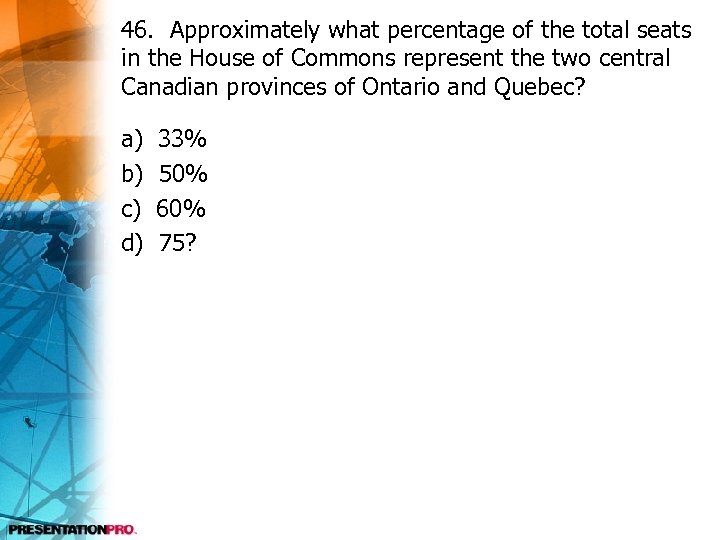 46. Approximately what percentage of the total seats in the House of Commons represent the two central Canadian provinces of Ontario and Quebec?

a) 33%
b) 50%
c) 60%
d) 75?

PRESENTATIONPRO.